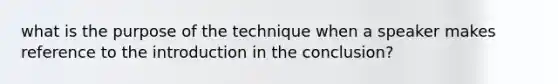 what is the purpose of the technique when a speaker makes reference to the introduction in the conclusion?